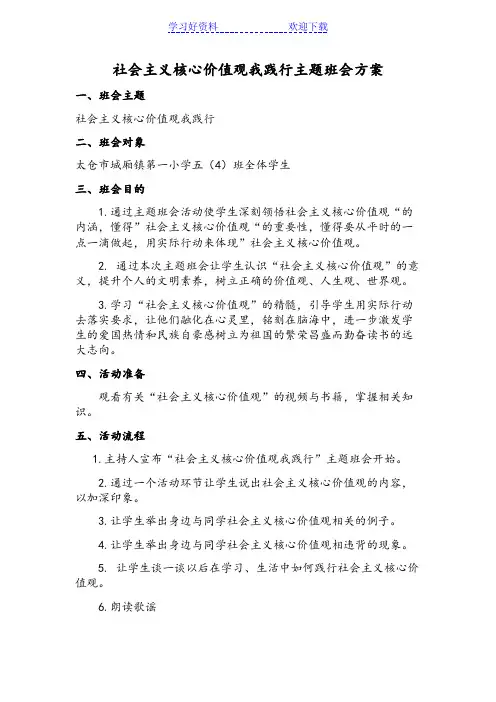 学习好资料　　　　　　欢迎下载

社会主义核心价值观我践行主题班会方案

一、班会主题

社会主义核心价值观我践行

二、班会对象

太仓市城厢镇第一小学五（4）班全体学生

三、班会目的

1. 通过主题班会活动使学生深刻领悟社会主义核心价值观“的内涵，懂得”社会主义核心价值观“的重要性，懂得要从平时的一点一滴做起，用实际行动来体现”社会主义核心价值观。

2. 通过本次主题班会让学生认识“社会主义核心价值观”的意义，提升个人的文明素养，树立正确的价值观、人生观、世界观。

3. 学习“社会主义核心价值观”的精髓，引导学生用实际行动去落实要求，让他们融化在心灵里，铭刻在脑海中，进一步激发学生的爱国热情和民族自豪感树立为祖国的繁荣昌盛而勤奋读书的远大志向。

四、活动准备

观看有关“社会主义核心价值观”的视频与书籍，掌握相关知识。

五、活动流程

1. 主持人宣布“社会主义核心价值观我践行”主题班会开始。

2. 通过一个活动环节让学生说出社会主义核心价值观的内容，以加深印象。

3. 让学生举出身边与同学社会主义核心价值观相关的例子。

4. 让学生举出身边与同学社会主义核心价值观相违背的现象。

5. 让学生谈一谈以后在学习、生活中如何践行社会主义核心价值观。

6. 朗读歌谣